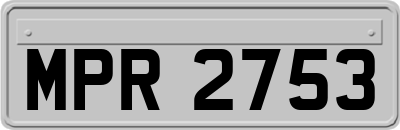 MPR 2753